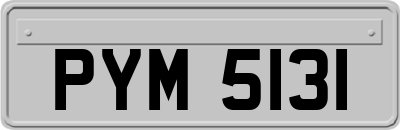 PYM 5131